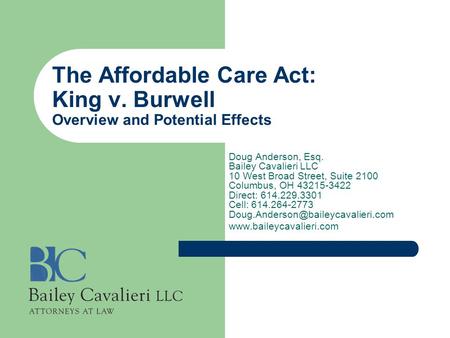 The Affordable Care Act:
King v. Burwell
Overview and Potential Effects

Doug Anderson, Esq.
Bailey Cavalieri LLC
10 West Broad Street, Suite 2100
Columbus, OH 43215-3422
Direct: 614.229.3301
Cell: 614.264-2773
Doug.Anderson@baileycavalieri.com
www.baileycavalieri.com

BC
Bailey Cavalieri LLC
ATTORNEYS AT LAW